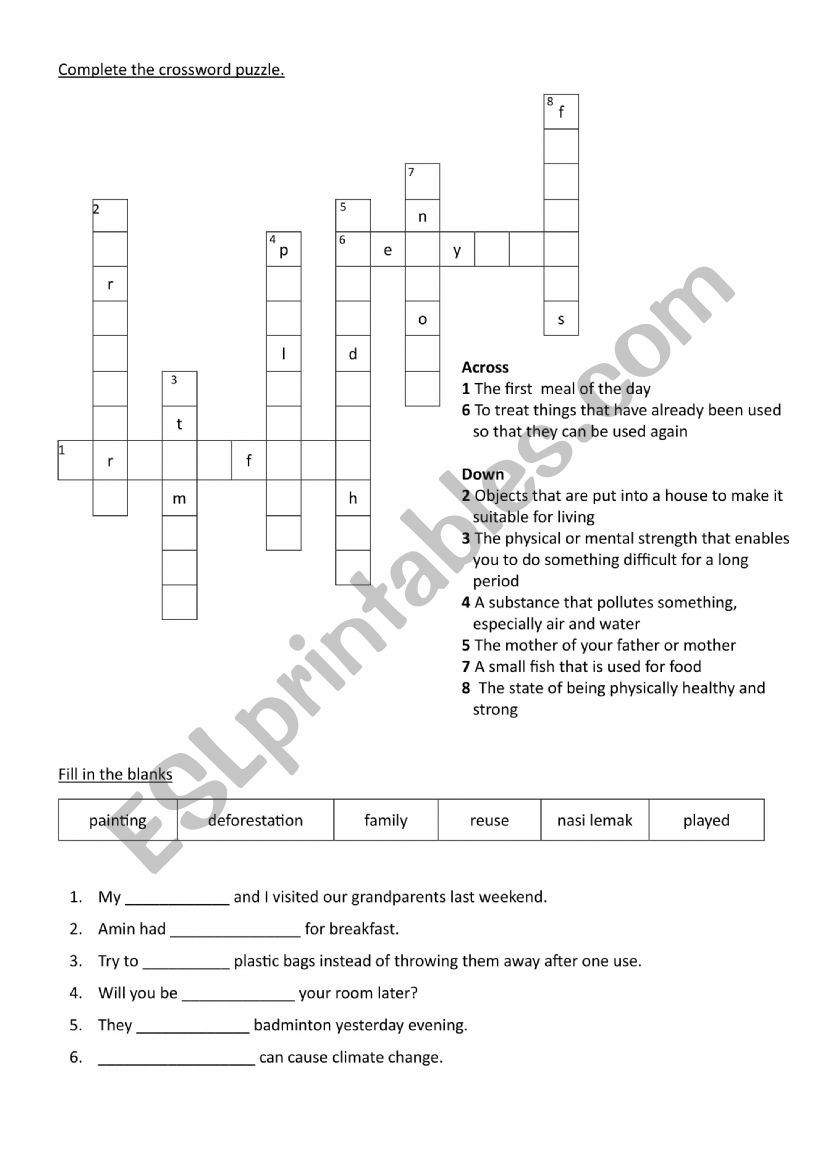 Complete the crossword puzzle.

8 f
7
2 5 n
4 p 6 e y
r
o s
l d
3
t
1 r f
m h

**Across**
**1** The first meal of the day
**6** To treat things that have already been used so that they can be used again

**Down**
**2** Objects that are put into a house to make it suitable for living
**3** The physical or mental strength that enables you to do something difficult for a long period
**4** A substance that pollutes something, especially air and water
**5** The mother of your father or mother
**7** A small fish that is used for food
**8** The state of being physically healthy and strong

ESLprintables.com

Fill in the blanks

| painting | deforestation | family | reuse | nasi lemak | played |
|---|---|---|---|---|---|

1. My ____________ and I visited our grandparents last weekend.
2. Amin had _______________ for breakfast.
3. Try to __________ plastic bags instead of throwing them away after one use.
4. Will you be _____________ your room later?
5. They _____________ badminton yesterday evening.
6. __________________ can cause climate change.